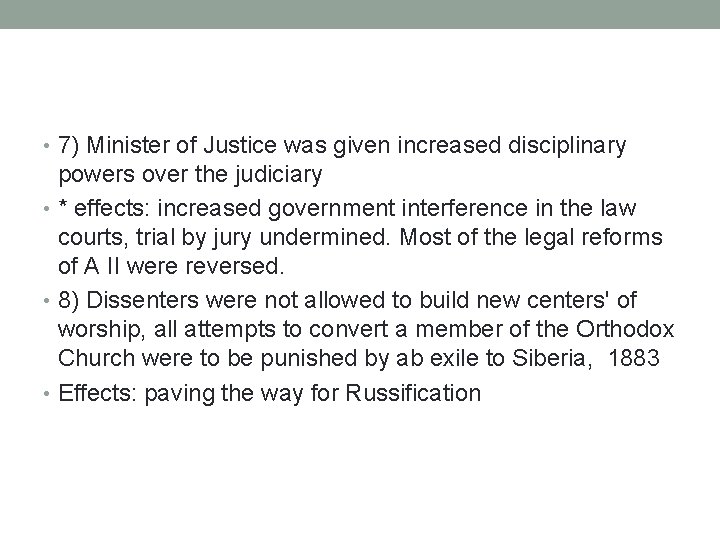 • 7) Minister of Justice was given increased disciplinary powers over the judiciary

• * effects: increased government interference in the law courts, trial by jury undermined. Most of the legal reforms of A II were reversed.

• 8) Dissenters were not allowed to build new centers' of worship, all attempts to convert a member of the Orthodox Church were to be punished by ab exile to Siberia, 1883

• Effects: paving the way for Russification